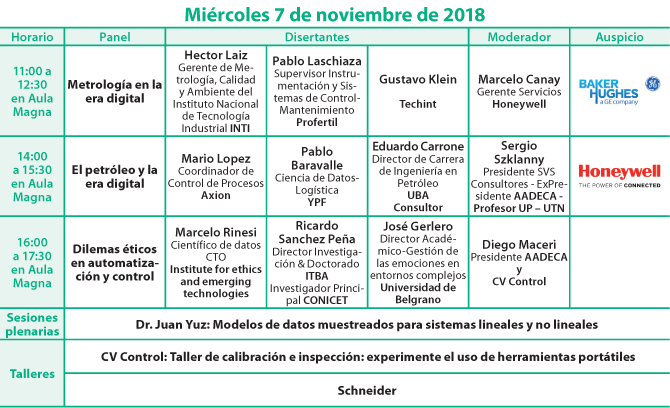 Miércoles 7 de noviembre de 2018

| Horario | Panel | Disertantes | | | Moderador | Auspicio |
|---|---|---|---|---|---|---|
| 11:00 a 12:30 en Aula Magna | Metrología en la era digital | Hector Laiz Gerente de Metrología, Calidad y Ambiente del Instituto Nacional de Tecnología Industrial INTI | Pablo Laschiaza Supervisor Instrumentación y Sistemas de Control-Mantenimiento Profertil | Gustavo Klein Techint | Marcelo Canay Gerente Servicios Honeywell | BAKER HUGHES a GE company |
| 14:00 a 15:30 en Aula Magna | El petróleo y la era digital | Mario Lopez Coordinador de Control de Procesos Axion | Pablo Baravalle Ciencia de Datos-Logística YPF | Eduardo Carrone Director de Carrera de Ingeniería en Petróleo UBA Consultor | Sergio Szklanny Presidente SVS Consultores - ExPresidente AADECA - Profesor UP – UTN | Honeywell THE POWER OF CONNECTED |
| 16:00 a 17:30 en Aula Magna | Dilemas éticos en automatización y control | Marcelo Rinesi Científico de datos CTO Institute for ethics and emerging technologies | Ricardo Sanchez Peña Director Investigación & Doctorado ITBA Investigador Principal CONICET | José Gerlero Director Académico-Gestión de las emociones en entornos complejos Universidad de Belgrano | Diego Maceri Presidente AADECA y CV Control | |
| Sesiones plenarias | Dr. Juan Yuz: Modelos de datos muestreados para sistemas lineales y no lineales | | | | | |
| Talleres | CV Control: Taller de calibración e inspección: experimente el uso de herramientas portátiles | | | | | |
| | Schneider | | | | | |